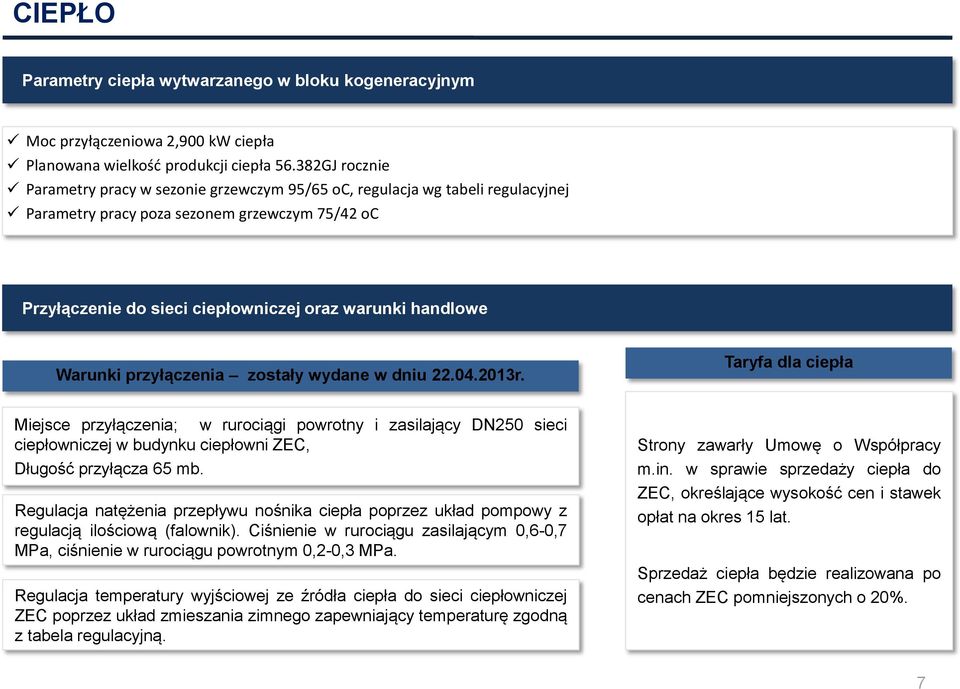 CIEPŁO

Parametry ciepła wytwarzanego w bloku kogeneracyjnym

✓ Moc przyłączeniowa 2,900 kW ciepła
✓ Planowana wielkość produkcji ciepła 56.382GJ rocznie
✓ Parametry pracy w sezonie grzewczym 95/65 oC, regulacja wg tabeli regulacyjnej
✓ Parametry pracy poza sezonem grzewczym 75/42 oC

Przyłączenie do sieci ciepłowniczej oraz warunki handlowe

Warunki przyłączenia – zostały wydane w dniu 22.04.2013r.

Miejsce przyłączenia; w rurociągi powrotny i zasilający DN250 sieci ciepłowniczej w budynku ciepłowni ZEC,
Długość przyłącza 65 mb.

Regulacja natężenia przepływu nośnika ciepła poprzez układ pompowy z regulacją ilościową (falownik). Ciśnienie w rurociągu zasilającym 0,6-0,7 MPa, ciśnienie w rurociągu powrotnym 0,2-0,3 MPa.

Regulacja temperatury wyjściowej ze źródła ciepła do sieci ciepłowniczej ZEC poprzez układ zmieszania zimnego zapewniający temperaturę zgodną z tabela regulacyjną.

Taryfa dla ciepła

Strony zawarły Umowę o Współpracy m.in. w sprawie sprzedaży ciepła do ZEC, określające wysokość cen i stawek opłat na okres 15 lat.

Sprzedaż ciepła będzie realizowana po cenach ZEC pomniejszonych o 20%.

7